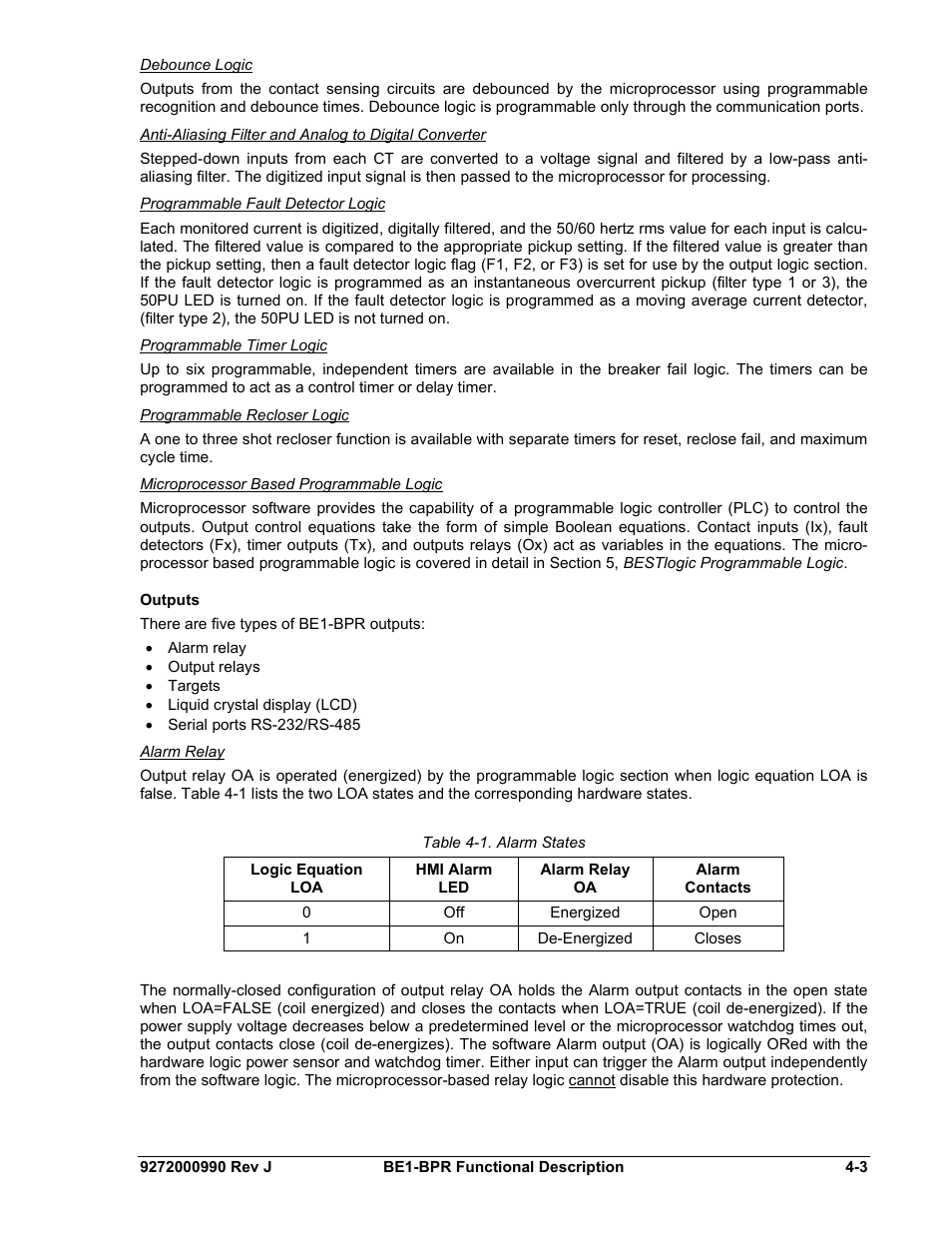 Debounce Logic

Outputs from the contact sensing circuits are debounced by the microprocessor using programmable recognition and debounce times. Debounce logic is programmable only through the communication ports.

Anti-Aliasing Filter and Analog to Digital Converter

Stepped-down inputs from each CT are converted to a voltage signal and filtered by a low-pass anti-aliasing filter. The digitized input signal is then passed to the microprocessor for processing.

Programmable Fault Detector Logic

Each monitored current is digitized, digitally filtered, and the 50/60 hertz rms value for each input is calculated. The filtered value is compared to the appropriate pickup setting. If the filtered value is greater than the pickup setting, then a fault detector logic flag (F1, F2, or F3) is set for use by the output logic section. If the fault detector logic is programmed as an instantaneous overcurrent pickup (filter type 1 or 3), the 50PU LED is turned on. If the fault detector logic is programmed as a moving average current detector, (filter type 2), the 50PU LED is not turned on.

Programmable Timer Logic

Up to six programmable, independent timers are available in the breaker fail logic. The timers can be programmed to act as a control timer or delay timer.

Programmable Recloser Logic

A one to three shot recloser function is available with separate timers for reset, reclose fail, and maximum cycle time.

Microprocessor Based Programmable Logic

Microprocessor software provides the capability of a programmable logic controller (PLC) to control the outputs. Output control equations take the form of simple Boolean equations. Contact inputs (Ix), fault detectors (Fx), timer outputs (Tx), and outputs relays (Ox) act as variables in the equations. The microprocessor based programmable logic is covered in detail in Section 5, BESTlogic Programmable Logic.

Outputs

There are five types of BE1-BPR outputs:

• Alarm relay
• Output relays
• Targets
• Liquid crystal display (LCD)
• Serial ports RS-232/RS-485

Alarm Relay

Output relay OA is operated (energized) by the programmable logic section when logic equation LOA is false. Table 4-1 lists the two LOA states and the corresponding hardware states.

Table 4-1. Alarm States

| Logic Equation LOA | HMI Alarm LED | Alarm Relay OA | Alarm Contacts |
|---|---|---|---|
| 0 | Off | Energized | Open |
| 1 | On | De-Energized | Closes |

The normally-closed configuration of output relay OA holds the Alarm output contacts in the open state when LOA=FALSE (coil energized) and closes the contacts when LOA=TRUE (coil de-energized). If the power supply voltage decreases below a predetermined level or the microprocessor watchdog times out, the output contacts close (coil de-energizes). The software Alarm output (OA) is logically ORed with the hardware logic power sensor and watchdog timer. Either input can trigger the Alarm output independently from the software logic. The microprocessor-based relay logic cannot disable this hardware protection.

9272000990 Rev J BE1-BPR Functional Description 4-3